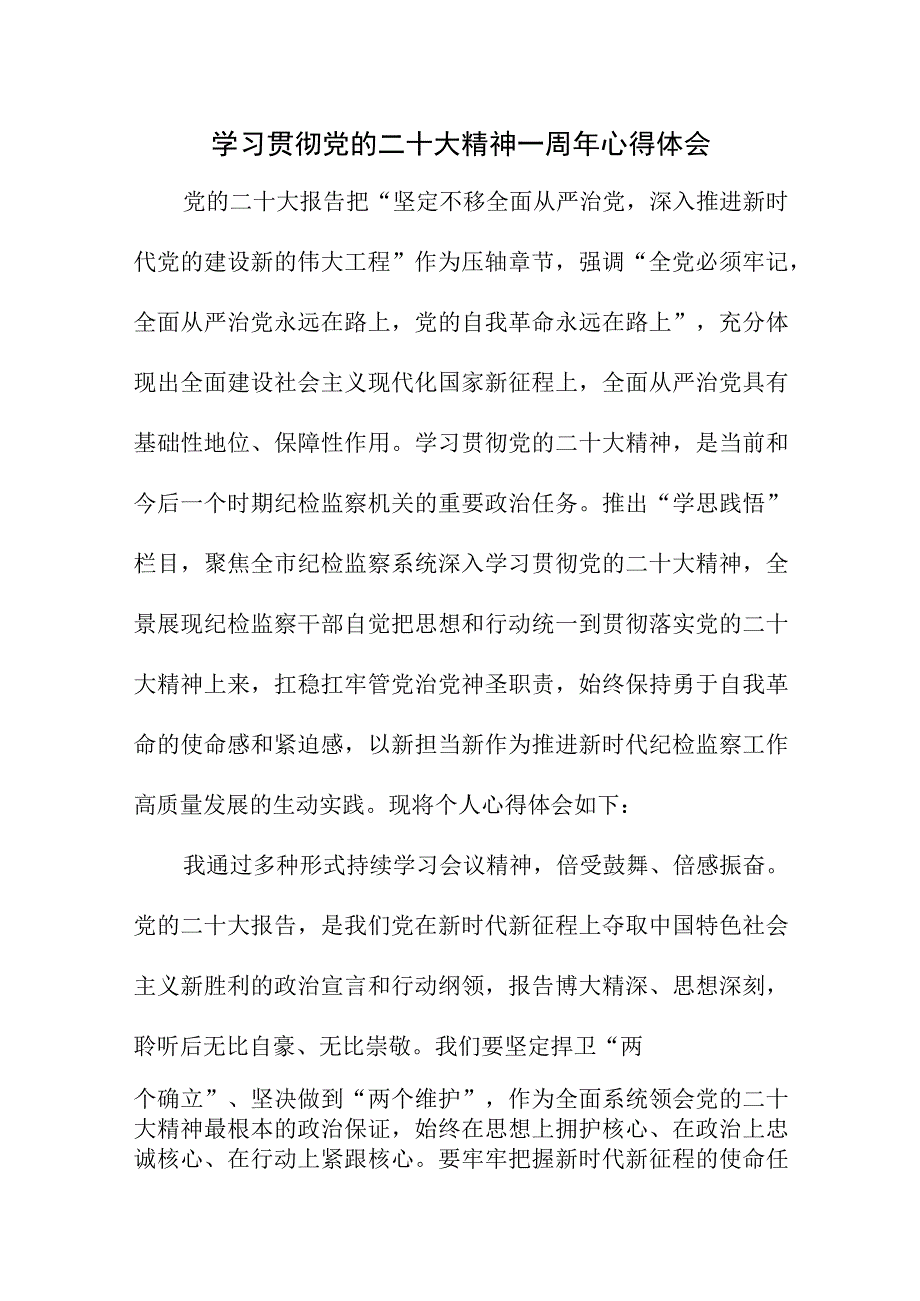 学习贯彻党的二十大精神一周年心得体会

党的二十大报告把“坚定不移全面从严治党，深入推进新时代党的建设新的伟大工程”作为压轴章节，强调“全党必须牢记，全面从严治党永远在路上，党的自我革命永远在路上”，充分体现出全面建设社会主义现代化国家新征程上，全面从严治党具有基础性地位、保障性作用。学习贯彻党的二十大精神，是当前和今后一个时期纪检监察机关的重要政治任务。推出“学思践悟”栏目，聚焦全市纪检监察系统深入学习贯彻党的二十大精神，全景展现纪检监察干部自觉把思想和行动统一到贯彻落实党的二十大精神上来，扛稳扛牢管党治党神圣职责，始终保持勇于自我革命的使命感和紧迫感，以新担当新作为推进新时代纪检监察工作高质量发展的生动实践。现将个人心得体会如下：

我通过多种形式持续学习会议精神，倍受鼓舞、倍感振奋。党的二十大报告，是我们党在新时代新征程上夺取中国特色社会主义新胜利的政治宣言和行动纲领，报告博大精深、思想深刻，聆听后无比自豪、无比崇敬。我们要坚定捍卫“两个确立”、坚决做到“两个维护”，作为全面系统领会党的二十大精神最根本的政治保证，始终在思想上拥护核心、在政治上忠诚核心、在行动上紧跟核心。要牢牢把握新时代新征程的使命任